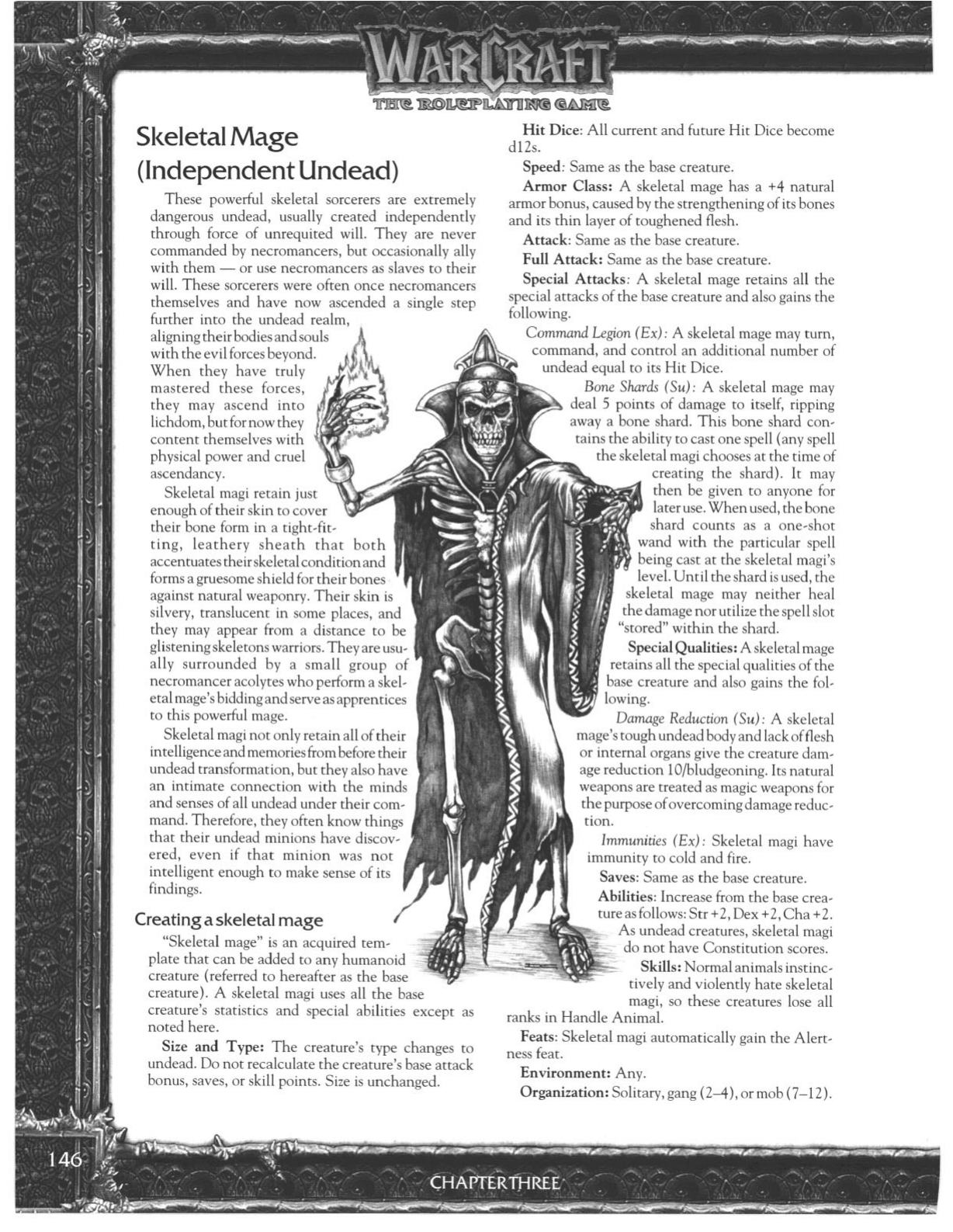 WARCRAFT
THE ROLEPLAYING GAME

Skeletal Mage (Independent Undead)

These powerful skeletal sorcerers are extremely dangerous undead, usually created independently through force of unrequited will. They are never commanded by necromancers, but occasionally ally with them — or use necromancers as slaves to their will. These sorcerers were often once necromancers themselves and have now ascended a single step further into the undead realm, aligning their bodies and souls with the evil forces beyond. When they have truly mastered these forces, they may ascend into lichdom, but for now they content themselves with physical power and cruel ascendancy.

Skeletal magi retain just enough of their skin to cover their bone form in a tight-fitting, leathery sheath that both accentuates their skeletal condition and forms a gruesome shield for their bones against natural weaponry. Their skin is silvery, translucent in some places, and they may appear from a distance to be glistening skeletons warriors. They are usually surrounded by a small group of necromancer acolytes who perform a skeletal mage's bidding and serve as apprentices to this powerful mage.

Skeletal magi not only retain all of their intelligence and memories from before their undead transformation, but they also have an intimate connection with the minds and senses of all undead under their command. Therefore, they often know things that their undead minions have discovered, even if that minion was not intelligent enough to make sense of its findings.

Creating a skeletal mage

"Skeletal mage" is an acquired template that can be added to any humanoid creature (referred to hereafter as the base creature). A skeletal magi uses all the base creature's statistics and special abilities except as noted here.

Size and Type: The creature's type changes to undead. Do not recalculate the creature's base attack bonus, saves, or skill points. Size is unchanged.

Hit Dice: All current and future Hit Dice become d12s.

Speed: Same as the base creature.

Armor Class: A skeletal mage has a +4 natural armor bonus, caused by the strengthening of its bones and its thin layer of toughened flesh.

Attack: Same as the base creature.

Full Attack: Same as the base creature.

Special Attacks: A skeletal mage retains all the special attacks of the base creature and also gains the following.

Command Legion (Ex): A skeletal mage may turn, command, and control an additional number of undead equal to its Hit Dice.

Bone Shards (Su): A skeletal mage may deal 5 points of damage to itself, ripping away a bone shard. This bone shard contains the ability to cast one spell (any spell the skeletal magi chooses at the time of creating the shard). It may then be given to anyone for later use. When used, the bone shard counts as a one-shot wand with the particular spell being cast at the skeletal magi's level. Until the shard is used, the skeletal mage may neither heal the damage nor utilize the spell slot "stored" within the shard.

Special Qualities: A skeletal mage retains all the special qualities of the base creature and also gains the following.

Damage Reduction (Su): A skeletal mage's tough undead body and lack of flesh or internal organs give the creature damage reduction 10/bludgeoning. Its natural weapons are treated as magic weapons for the purpose of overcoming damage reduction.

Immunities (Ex): Skeletal magi have immunity to cold and fire.

Saves: Same as the base creature.

Abilities: Increase from the base creature as follows: Str +2, Dex +2, Cha +2. As undead creatures, skeletal magi do not have Constitution scores.

Skills: Normal animals instinctively and violently hate skeletal magi, so these creatures lose all ranks in Handle Animal.

Feats: Skeletal magi automatically gain the Alertness feat.

Environment: Any.

Organization: Solitary, gang (2–4), or mob (7–12).

146

CHAPTER THREE